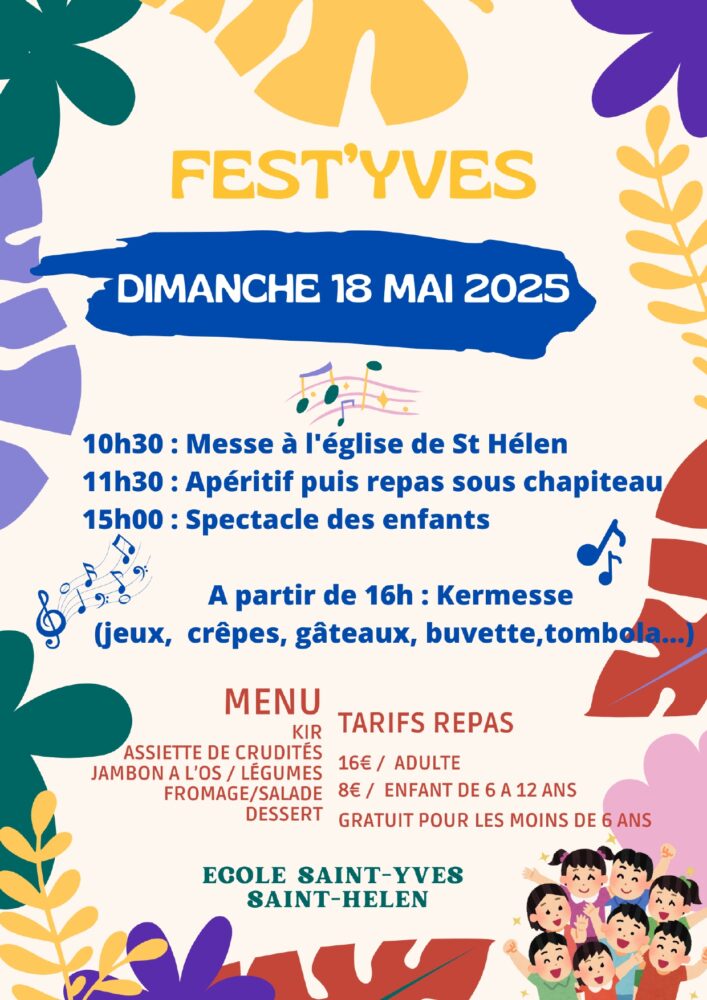 FEST'YVES

DIMANCHE 18 MAI 2025

10h30 : Messe à l'église de St Hélen
11h30 : Apéritif puis repas sous chapiteau
15h00 : Spectacle des enfants

A partir de 16h : Kermesse
(jeux, crêpes, gâteaux, buvette,tombola...)

MENU
KIR
ASSIETTE DE CRUDITÉS
JAMBON A L'OS / LÉGUMES
FROMAGE/SALADE
DESSERT

TARIFS REPAS
16€ / ADULTE
8€ / ENFANT DE 6 A 12 ANS
GRATUIT POUR LES MOINS DE 6 ANS

ECOLE SAINT-YVES
SAINT-HELEN